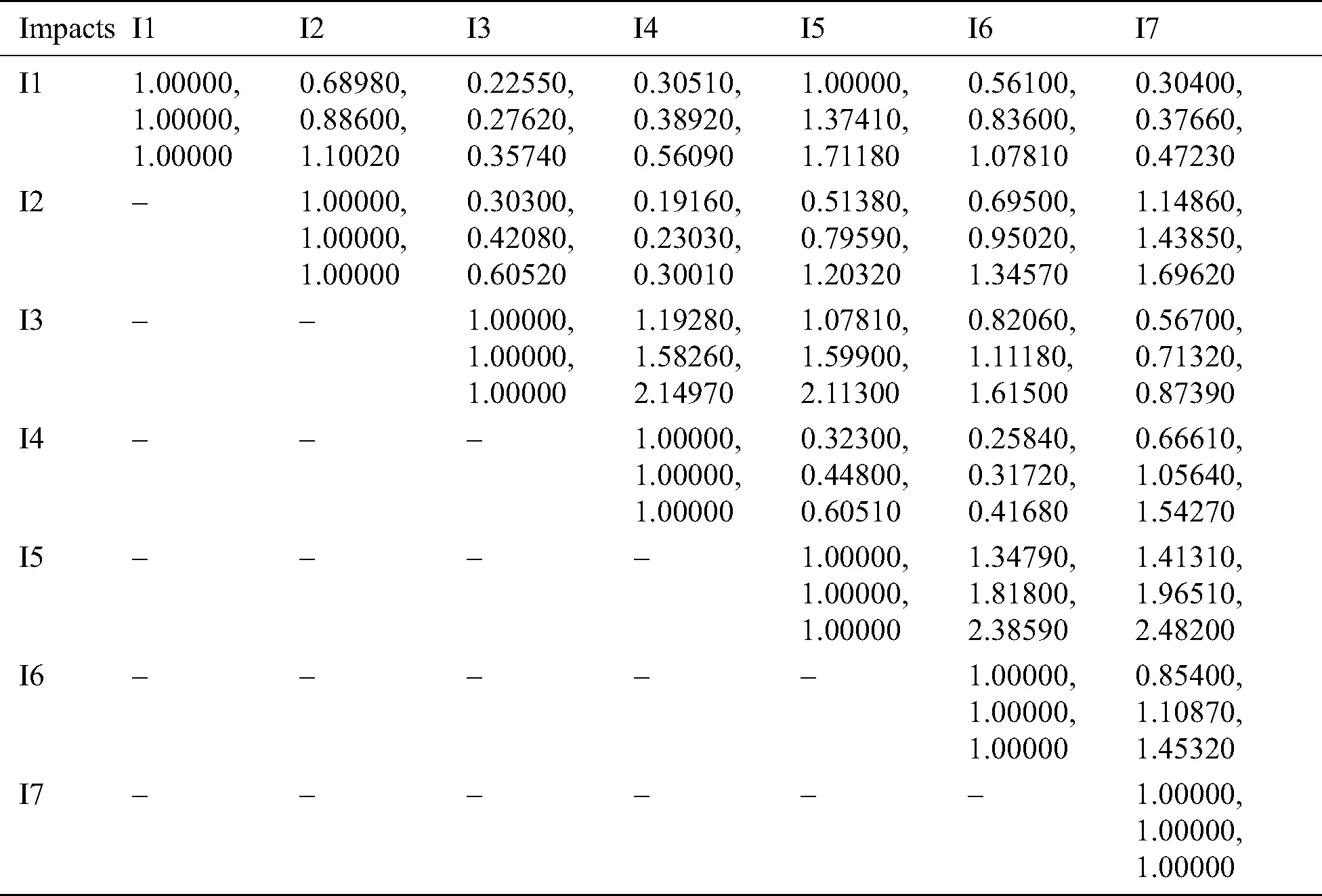 | Impacts | I1 | I2 | I3 | I4 | I5 | I6 | I7 |
|---|---|---|---|---|---|---|---|
| I1 | 1.00000, 1.00000, 1.00000 | 0.68980, 0.88600, 1.10020 | 0.22550, 0.27620, 0.35740 | 0.30510, 0.38920, 0.56090 | 1.00000, 1.37410, 1.71180 | 0.56100, 0.83600, 1.07810 | 0.30400, 0.37660, 0.47230 |
| I2 | – | 1.00000, 1.00000, 1.00000 | 0.30300, 0.42080, 0.60520 | 0.19160, 0.23030, 0.30010 | 0.51380, 0.79590, 1.20320 | 0.69500, 0.95020, 1.34570 | 1.14860, 1.43850, 1.69620 |
| I3 | – | – | 1.00000, 1.00000, 1.00000 | 1.19280, 1.58260, 2.14970 | 1.07810, 1.59900, 2.11300 | 0.82060, 1.11180, 1.61500 | 0.56700, 0.71320, 0.87390 |
| I4 | – | – | – | 1.00000, 1.00000, 1.00000 | 0.32300, 0.44800, 0.60510 | 0.25840, 0.31720, 0.41680 | 0.66610, 1.05640, 1.54270 |
| I5 | – | – | – | – | 1.00000, 1.00000, 1.00000 | 1.34790, 1.81800, 2.38590 | 1.41310, 1.96510, 2.48200 |
| I6 | – | – | – | – | – | 1.00000, 1.00000, 1.00000 | 0.85400, 1.10870, 1.45320 |
| I7 | – | – | – | – | – | – | 1.00000, 1.00000, 1.00000 |